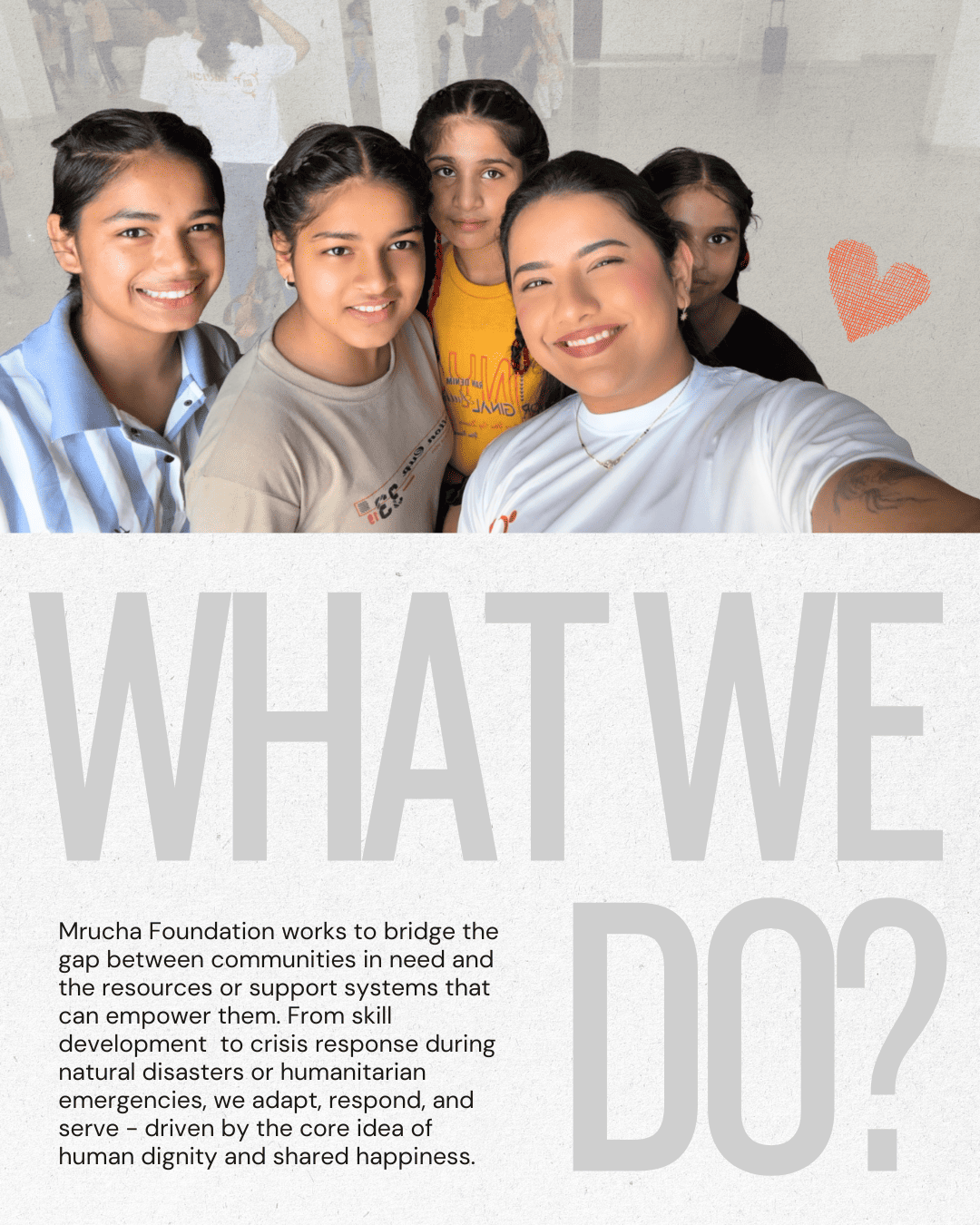 WHAT WE DO?

Mrucha Foundation works to bridge the gap between communities in need and the resources or support systems that can empower them. From skill development to crisis response during natural disasters or humanitarian emergencies, we adapt, respond, and serve - driven by the core idea of human dignity and shared happiness.